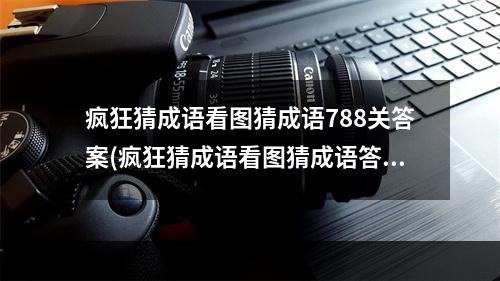 Canon
18-55mm
24
35
Canon

疯狂猜成语看图猜成语788关答案(疯狂猜成语看图猜成语答...